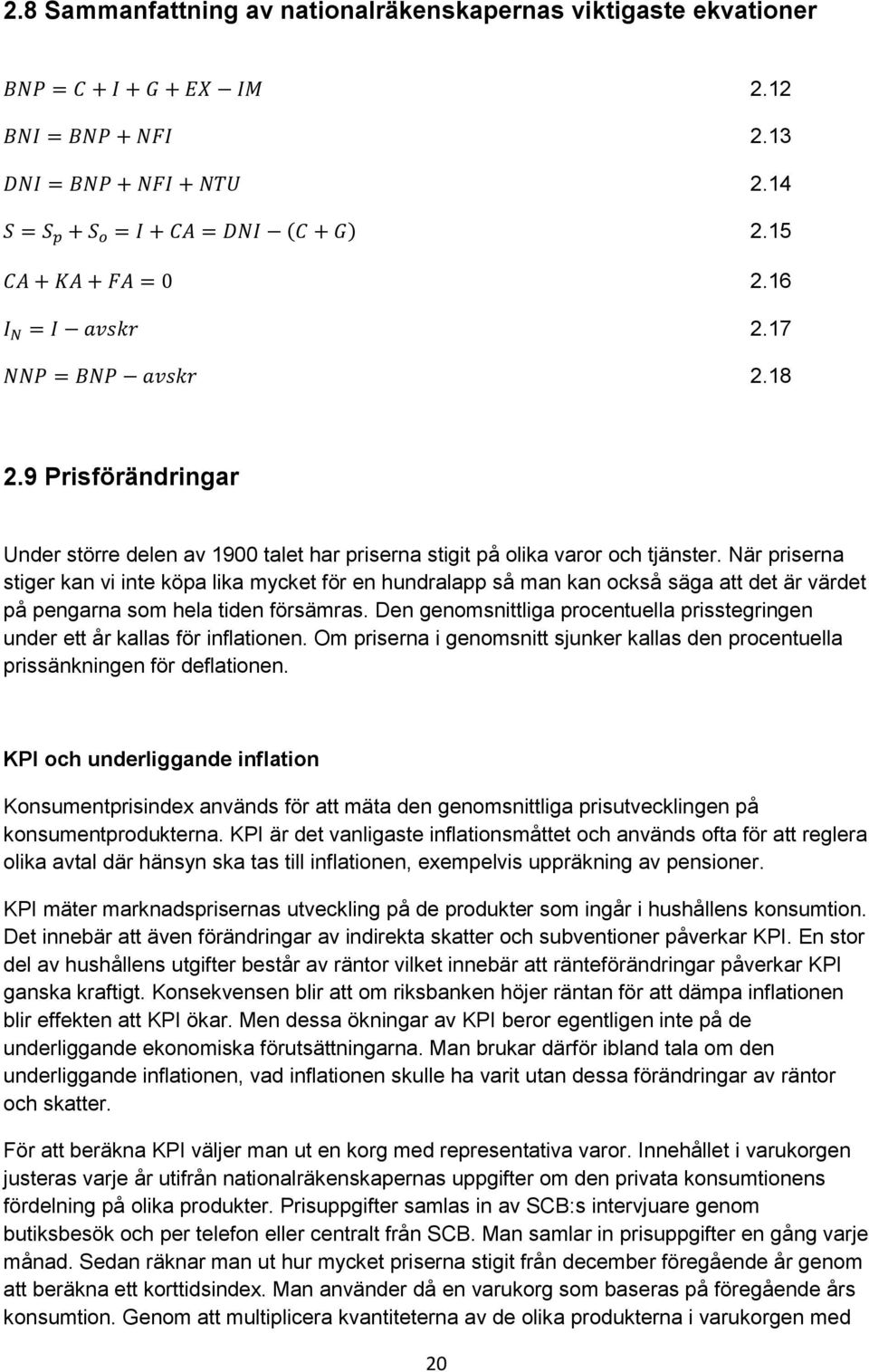 2.8 Sammanfattning av nationalräkenskapernas viktigaste ekvationer

$BNP = C + I + G + EX - IM$ 2.12

$BNI = BNP + NFI$ 2.13

$DNI = BNP + NFI + NTU$ 2.14

$S = S_p + S_o = I + CA = DNI - (C + G)$ 2.15

$CA + KA + FA = 0$ 2.16

$I_N = I - avskr$ 2.17

$NNP = BNP - avskr$ 2.18

2.9 Prisförändringar

Under större delen av 1900 talet har priserna stigit på olika varor och tjänster. När priserna stiger kan vi inte köpa lika mycket för en hundralapp så man kan också säga att det är värdet på pengarna som hela tiden försämras. Den genomsnittliga procentuella prisstegringen under ett år kallas för inflationen. Om priserna i genomsnitt sjunker kallas den procentuella prissänkningen för deflationen.

KPI och underliggande inflation

Konsumentprisindex används för att mäta den genomsnittliga prisutvecklingen på konsumentprodukterna. KPI är det vanligaste inflationsmåttet och används ofta för att reglera olika avtal där hänsyn ska tas till inflationen, exempelvis uppräkning av pensioner.

KPI mäter marknadsprisernas utveckling på de produkter som ingår i hushållens konsumtion. Det innebär att även förändringar av indirekta skatter och subventioner påverkar KPI. En stor del av hushållens utgifter består av räntor vilket innebär att ränteförändringar påverkar KPI ganska kraftigt. Konsekvensen blir att om riksbanken höjer räntan för att dämpa inflationen blir effekten att KPI ökar. Men dessa ökningar av KPI beror egentligen inte på de underliggande ekonomiska förutsättningarna. Man brukar därför ibland tala om den underliggande inflationen, vad inflationen skulle ha varit utan dessa förändringar av räntor och skatter.

För att beräkna KPI väljer man ut en korg med representativa varor. Innehållet i varukorgen justeras varje år utifrån nationalräkenskapernas uppgifter om den privata konsumtionens fördelning på olika produkter. Prisuppgifter samlas in av SCB:s intervjuare genom butiksbesök och per telefon eller centralt från SCB. Man samlar in prisuppgifter en gång varje månad. Sedan räknar man ut hur mycket priserna stigit från december föregående år genom att beräkna ett korttidsindex. Man använder då en varukorg som baseras på föregående års konsumtion. Genom att multiplicera kvantiteterna av de olika produkterna i varukorgen med

20